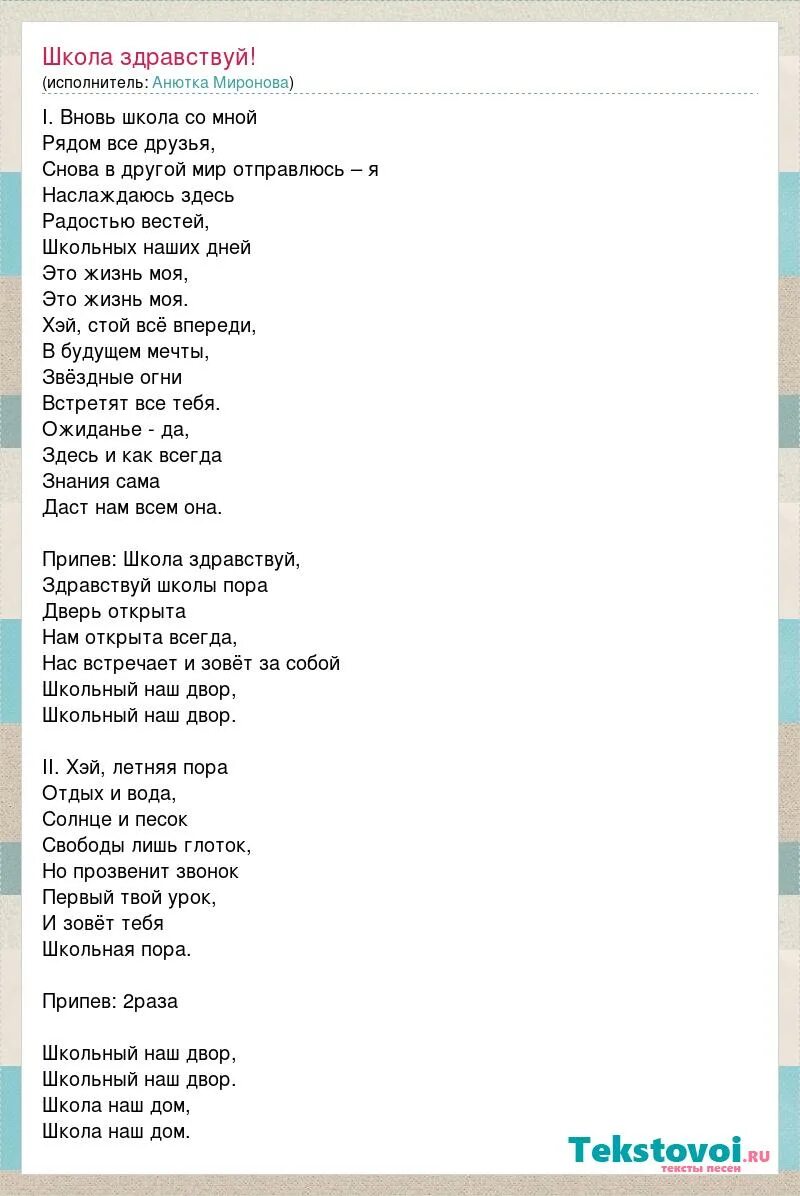 Школа здравствуй!
(исполнитель: Анютка Миронова)

I. Вновь школа со мной
Рядом все друзья,
Снова в другой мир отправлюсь – я
Наслаждаюсь здесь
Радостью вестей,
Школьных наших дней
Это жизнь моя,
Это жизнь моя.
Хэй, стой всё впереди,
В будущем мечты,
Звёздные огни
Встретят все тебя.
Ожиданье - да,
Здесь и как всегда
Знания сама
Даст нам всем она.

Припев: Школа здравствуй,
Здравствуй школы пора
Дверь открыта
Нам открыта всегда,
Нас встречает и зовёт за собой
Школьный наш двор,
Школьный наш двор.

II. Хэй, летняя пора
Отдых и вода,
Солнце и песок
Свободы лишь глоток,
Но прозвенит звонок
Первый твой урок,
И зовёт тебя
Школьная пора.

Припев: 2раза

Школьный наш двор,
Школьный наш двор.
Школа наш дом,
Школа наш дом.

Tekstovoi.ru
тексты песен